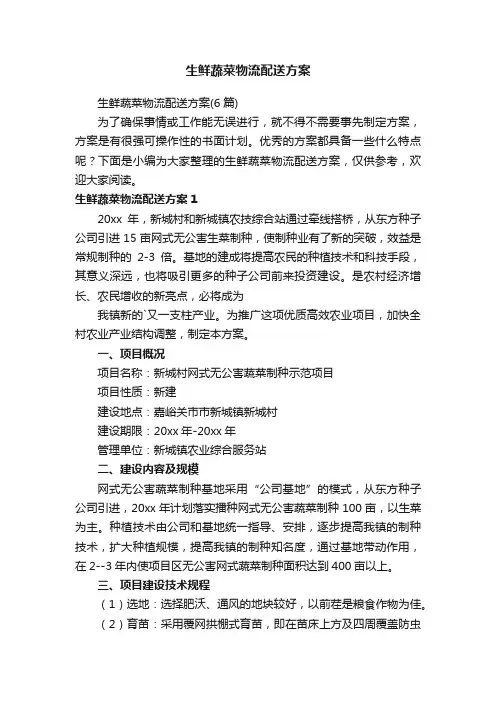 生鲜蔬菜物流配送方案

生鲜蔬菜物流配送方案(6 篇)

为了确保事情或工作能无误进行，就不得不需要事先制定方案，方案是有很强可操作性的书面计划。优秀的方案都具备一些什么特点呢？下面是小编为大家整理的生鲜蔬菜物流配送方案，仅供参考，欢迎大家阅读。

生鲜蔬菜物流配送方案 1

20xx 年，新城村和新城镇农技综合站通过牵线搭桥，从东方种子公司引进 15 亩网式无公害生菜制种，使制种业有了新的突破，效益是常规制种的 2-3 倍。基地的建成将提高农民的种植技术和科技手段，其意义深远，也将吸引更多的种子公司前来投资建设。是农村经济增长、农民增收的新亮点，必将成为

我镇新的`又一支柱产业。为推广这项优质高效农业项目，加快全村农业产业结构调整，制定本方案。

一、项目概况

项目名称：新城村网式无公害蔬菜制种示范项目

项目性质：新建

建设地点：嘉峪关市市新城镇新城村

建设期限：20xx 年-20xx 年

管理单位：新城镇农业综合服务站

二、建设内容及规模

网式无公害蔬菜制种基地采用“公司基地”的模式，从东方种子公司引进，20xx 年计划落实播种网式无公害蔬菜制种 100 亩，以生菜为主。种植技术由公司和基地统一指导、安排，逐步提高我镇的制种技术，扩大种植规模，提高我镇的制种知名度，通过基地带动作用，在 2--3 年内使项目区无公害网式蔬菜制种面积达到 400 亩以上。

三、项目建设技术规程

（1）选地：选择肥沃、通风的地块较好，以前茬是粮食作物为佳。

（2）育苗：采用覆网拱棚式育苗，即在苗床上方及四周覆盖防虫